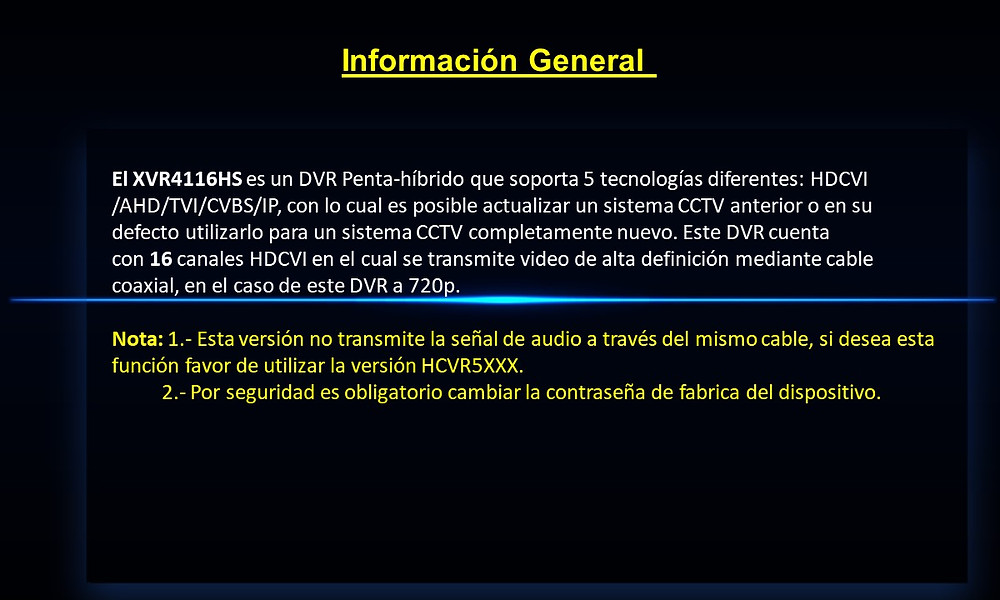 Información General

El XVR4116HS es un DVR Penta-híbrido que soporta 5 tecnologías diferentes: HDCVI /AHD/TVI/CVBS/IP, con lo cual es posible actualizar un sistema CCTV anterior o en su defecto utilizarlo para un sistema CCTV completamente nuevo. Este DVR cuenta con 16 canales HDCVI en el cual se transmite video de alta definición mediante cable coaxial, en el caso de este DVR a 720p.

Nota: 1.- Esta versión no transmite la señal de audio a través del mismo cable, si desea esta función favor de utilizar la versión HCVR5XXX.

2.- Por seguridad es obligatorio cambiar la contraseña de fabrica del dispositivo.